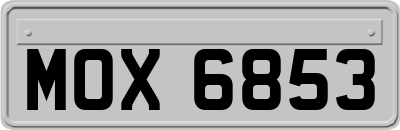 MOX 6853